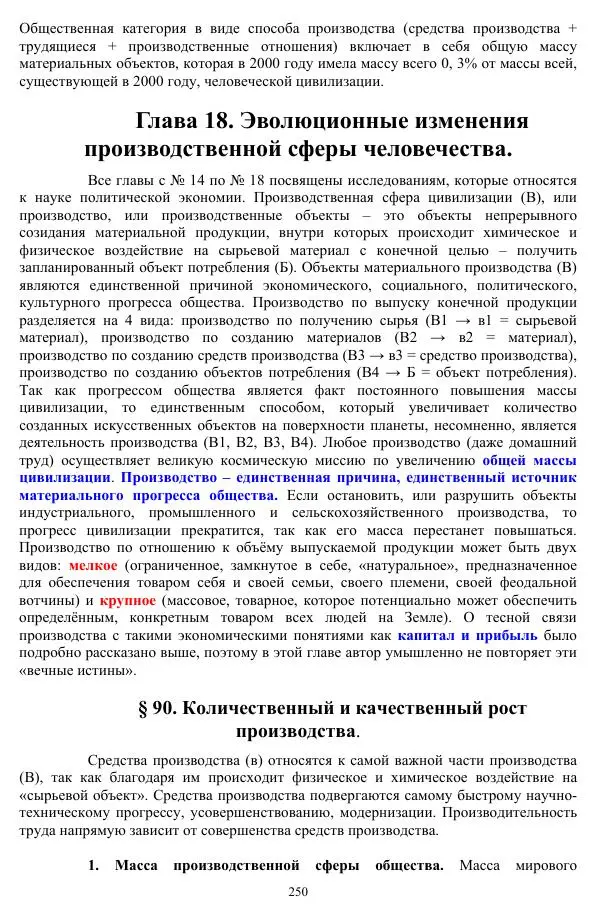 Общественная категория в виде способа производства (средства производства + трудящиеся + производственные отношения) включает в себя общую массу материальных объектов, которая в 2000 году имела массу всего 0, 3% от массы всей, существующей в 2000 году, человеческой цивилизации.

Глава 18. Эволюционные изменения производственной сферы человечества.

Все главы с № 14 по № 18 посвящены исследованиям, которые относятся к науке политической экономии. Производственная сфера цивилизации (В), или производство, или производственные объекты – это объекты непрерывного созидания материальной продукции, внутри которых происходит химическое и физическое воздействие на сырьевой материал с конечной целью – получить запланированный объект потребления (Б). Объекты материального производства (В) являются единственной причиной экономического, социального, политического, культурного прогресса общества. Производство по выпуску конечной продукции разделяется на 4 вида: производство по получению сырья (В1 → в1 = сырьевой материал), производство по созданию материалов (В2 → в2 = материал), производство по созданию средств производства (В3 → в3 = средство производства), производство по созданию объектов потребления (В4 → Б = объект потребления). Так как прогрессом общества является факт постоянного повышения массы цивилизации, то единственным способом, который увеличивает количество созданных искусственных объектов на поверхности планеты, несомненно, является деятельность производства (В1, В2, В3, В4). Любое производство (даже домашний труд) осуществляет великую космическую миссию по увеличению общей массы цивилизации. Производство – единственная причина, единственный источник материального прогресса общества. Если остановить, или разрушить объекты индустриального, промышленного и сельскохозяйственного производства, то прогресс цивилизации прекратится, так как его масса перестанет повышаться. Производство по отношению к объёму выпускаемой продукции может быть двух видов: мелкое (ограниченное, замкнутое в себе, «натуральное», предназначенное для обеспечения товаром себя и своей семьи, своего племени, своей феодальной вотчины) и крупное (массовое, товарное, которое потенциально может обеспечить определённым, конкретным товаром всех людей на Земле). О тесной связи производства с такими экономическими понятиями как капитал и прибыль было подробно рассказано выше, поэтому в этой главе автор умышленно не повторяет эти «вечные истины».

§ 90. Количественный и качественный рост производства.

Средства производства (в) относятся к самой важной части производства (В), так как благодаря им происходит физическое и химическое воздействие на «сырьевой объект». Средства производства подвергаются самому быстрому научно-техническому прогрессу, усовершенствованию, модернизации. Производительность труда напрямую зависит от совершенства средств производства.

1. Масса производственной сферы общества. Масса мирового

250